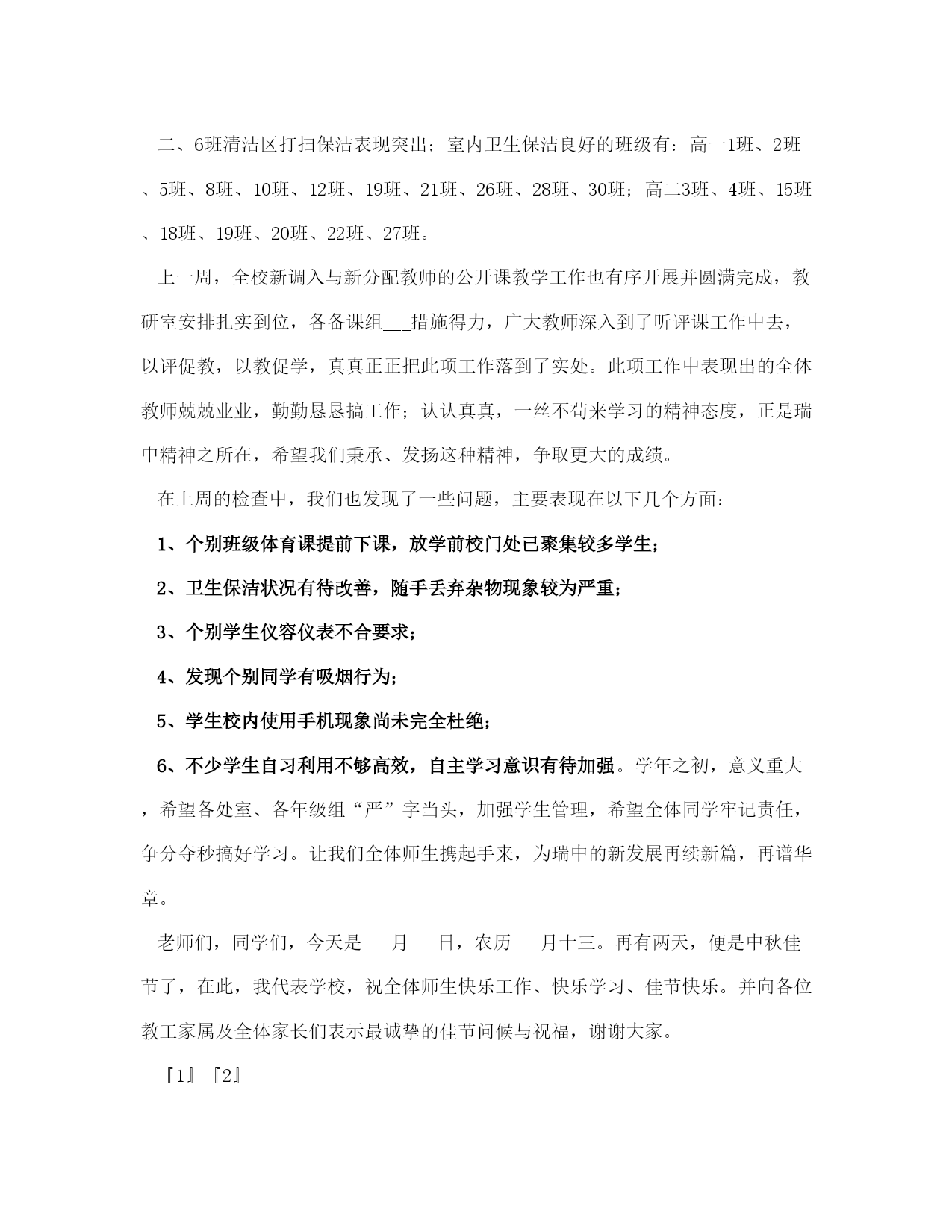 二、6班清洁区打扫保洁表现突出；室内卫生保洁良好的班级有：高一1班、2班、5班、8班、10班、12班、19班、21班、26班、28班、30班；高二3班、4班、15班、18班、19班、20班、22班、27班。

上一周，全校新调入与新分配教师的公开课教学工作也有序开展并圆满完成，教研室安排扎实到位，各备课组___措施得力，广大教师深入到了听评课工作中去，以评促教，以教促学，真真正正把此项工作落到了实处。此项工作中表现出的全体教师兢兢业业，勤勤恳恳搞工作；认认真真，一丝不苟来学习的精神态度，正是瑞中精神之所在，希望我们秉承、发扬这种精神，争取更大的成绩。

在上周的检查中，我们也发现了一些问题，主要表现在以下几个方面：

1、个别班级体育课提前下课，放学前校门处已聚集较多学生；

2、卫生保洁状况有待改善，随手丢弃杂物现象较为严重；

3、个别学生仪容仪表不合要求；

4、发现个别同学有吸烟行为；

5、学生校内使用手机现象尚未完全杜绝；

6、不少学生自习利用不够高效，自主学习意识有待加强。学年之初，意义重大，希望各处室、各年级组“严”字当头，加强学生管理，希望全体同学牢记责任，争分夺秒搞好学习。让我们全体师生携起手来，为瑞中的新发展再续新篇，再谱华章。

老师们，同学们，今天是___月___日，农历___月十三。再有两天，便是中秋佳节了，在此，我代表学校，祝全体师生快乐工作、快乐学习、佳节快乐。并向各位教工家属及全体家长们表示最诚挚的佳节问候与祝福，谢谢大家。

『1』『2』